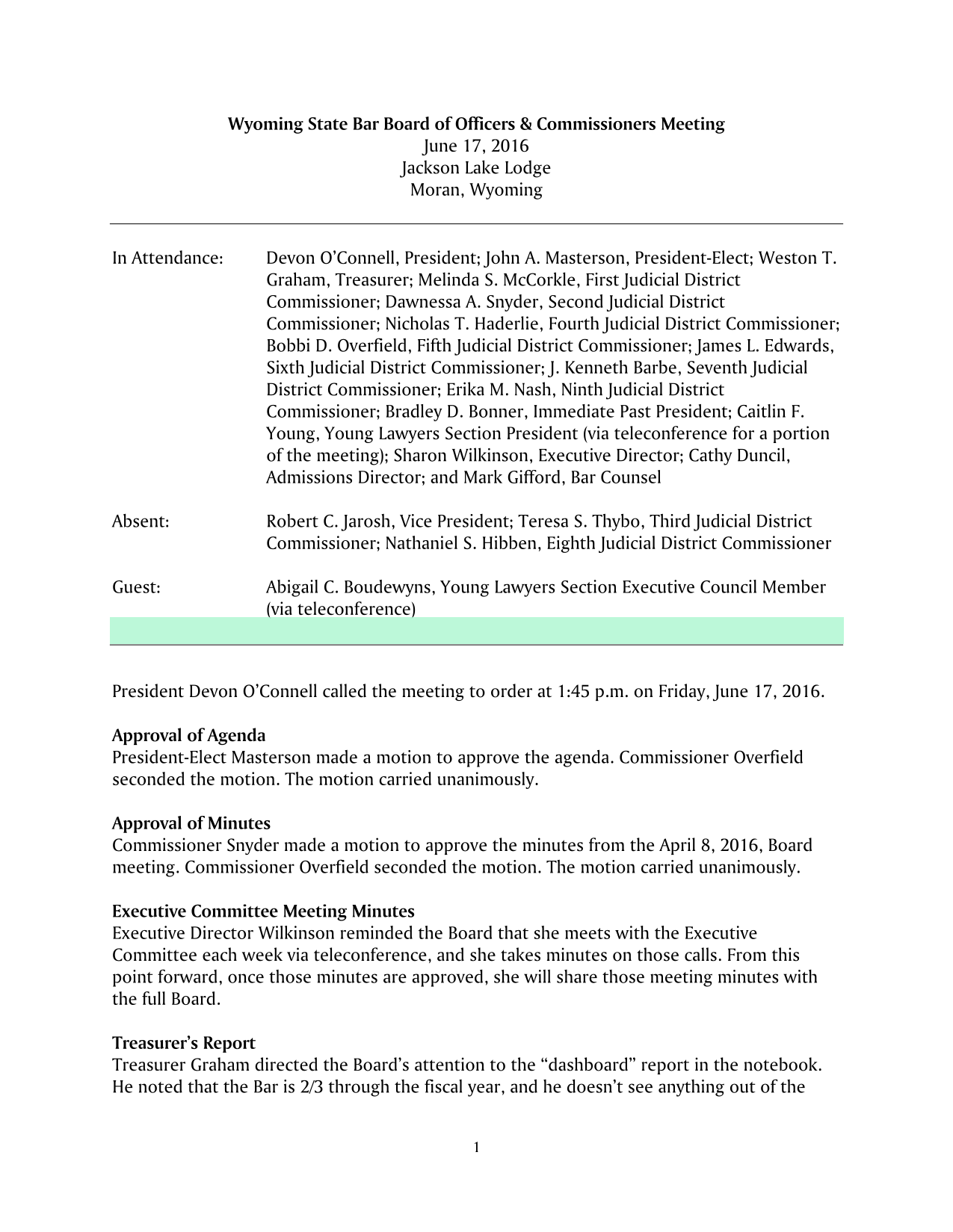 Wyoming State Bar Board of Officers & Commissioners Meeting
June 17, 2016
Jackson Lake Lodge
Moran, Wyoming

In Attendance: Devon O'Connell, President; John A. Masterson, President-Elect; Weston T. Graham, Treasurer; Melinda S. McCorkle, First Judicial District Commissioner; Dawnessa A. Snyder, Second Judicial District Commissioner; Nicholas T. Haderlie, Fourth Judicial District Commissioner; Bobbi D. Overfield, Fifth Judicial District Commissioner; James L. Edwards, Sixth Judicial District Commissioner; J. Kenneth Barbe, Seventh Judicial District Commissioner; Erika M. Nash, Ninth Judicial District Commissioner; Bradley D. Bonner, Immediate Past President; Caitlin F. Young, Young Lawyers Section President (via teleconference for a portion of the meeting); Sharon Wilkinson, Executive Director; Cathy Duncil, Admissions Director; and Mark Gifford, Bar Counsel

Absent: Robert C. Jarosh, Vice President; Teresa S. Thybo, Third Judicial District Commissioner; Nathaniel S. Hibben, Eighth Judicial District Commissioner

Guest: Abigail C. Boudewyns, Young Lawyers Section Executive Council Member (via teleconference)

President Devon O'Connell called the meeting to order at 1:45 p.m. on Friday, June 17, 2016.

Approval of Agenda
President-Elect Masterson made a motion to approve the agenda. Commissioner Overfield seconded the motion. The motion carried unanimously.

Approval of Minutes
Commissioner Snyder made a motion to approve the minutes from the April 8, 2016, Board meeting. Commissioner Overfield seconded the motion. The motion carried unanimously.

Executive Committee Meeting Minutes
Executive Director Wilkinson reminded the Board that she meets with the Executive Committee each week via teleconference, and she takes minutes on those calls. From this point forward, once those minutes are approved, she will share those meeting minutes with the full Board.

Treasurer's Report
Treasurer Graham directed the Board's attention to the "dashboard" report in the notebook. He noted that the Bar is 2/3 through the fiscal year, and he doesn't see anything out of the

1